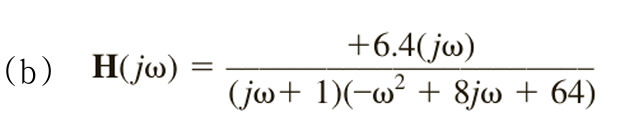 (b) $\mathbf{H}(j\omega) = \frac{+6.4(j\omega)}{(j\omega + 1)(-\omega^2 + 8j\omega + 64)}$